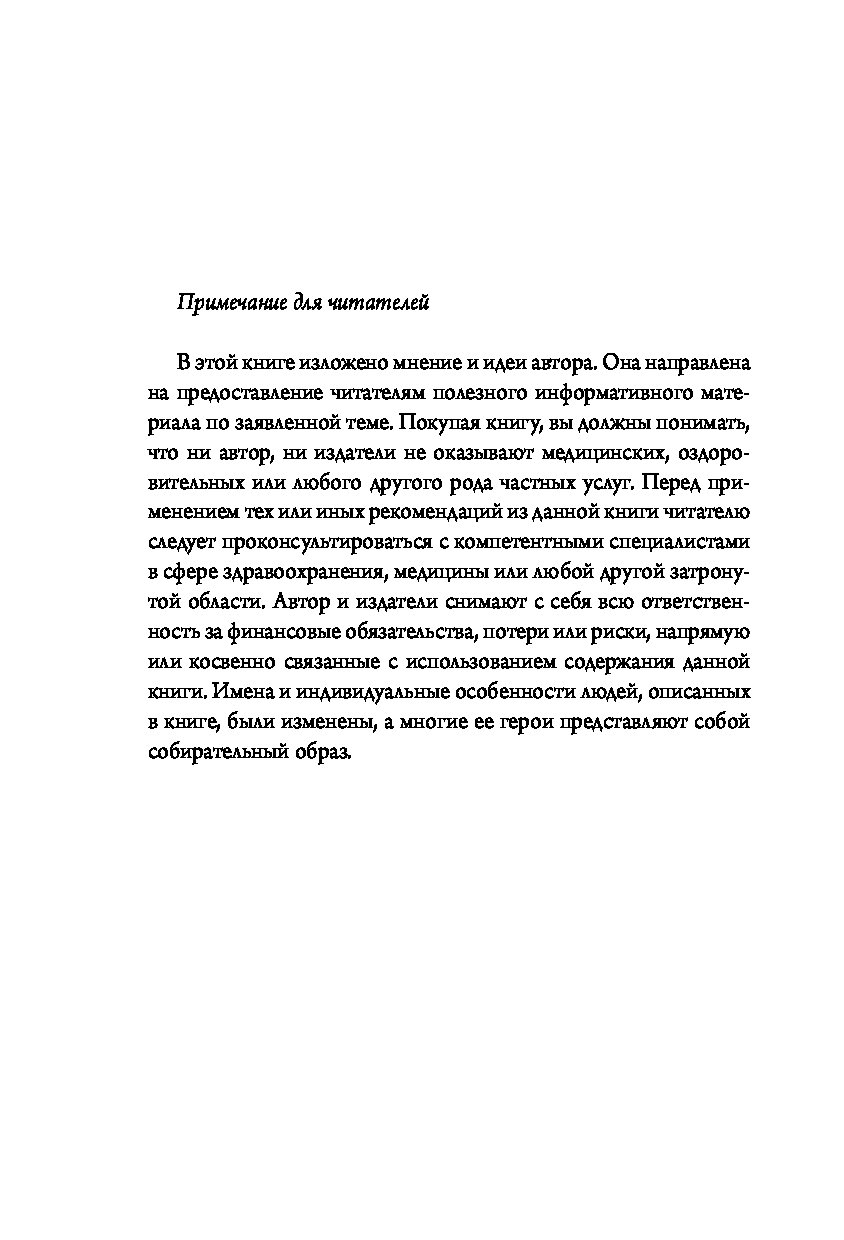 Примечание для читателей

В этой книге изложено мнение и идеи автора. Она направлена на предоставление читателям полезного информативного материала по заявленной теме. Покупая книгу, вы должны понимать, что ни автор, ни издатели не оказывают медицинских, оздоровительных или любого другого рода частных услуг. Перед применением тех или иных рекомендаций из данной книги читателю следует проконсультироваться с компетентными специалистами в сфере здравоохранения, медицины или любой другой затронутой области. Автор и издатели снимают с себя всю ответственность за финансовые обязательства, потери или риски, напрямую или косвенно связанные с использованием содержания данной книги. Имена и индивидуальные особенности людей, описанных в книге, были изменены, а многие ее герои представляют собой собирательный образ.